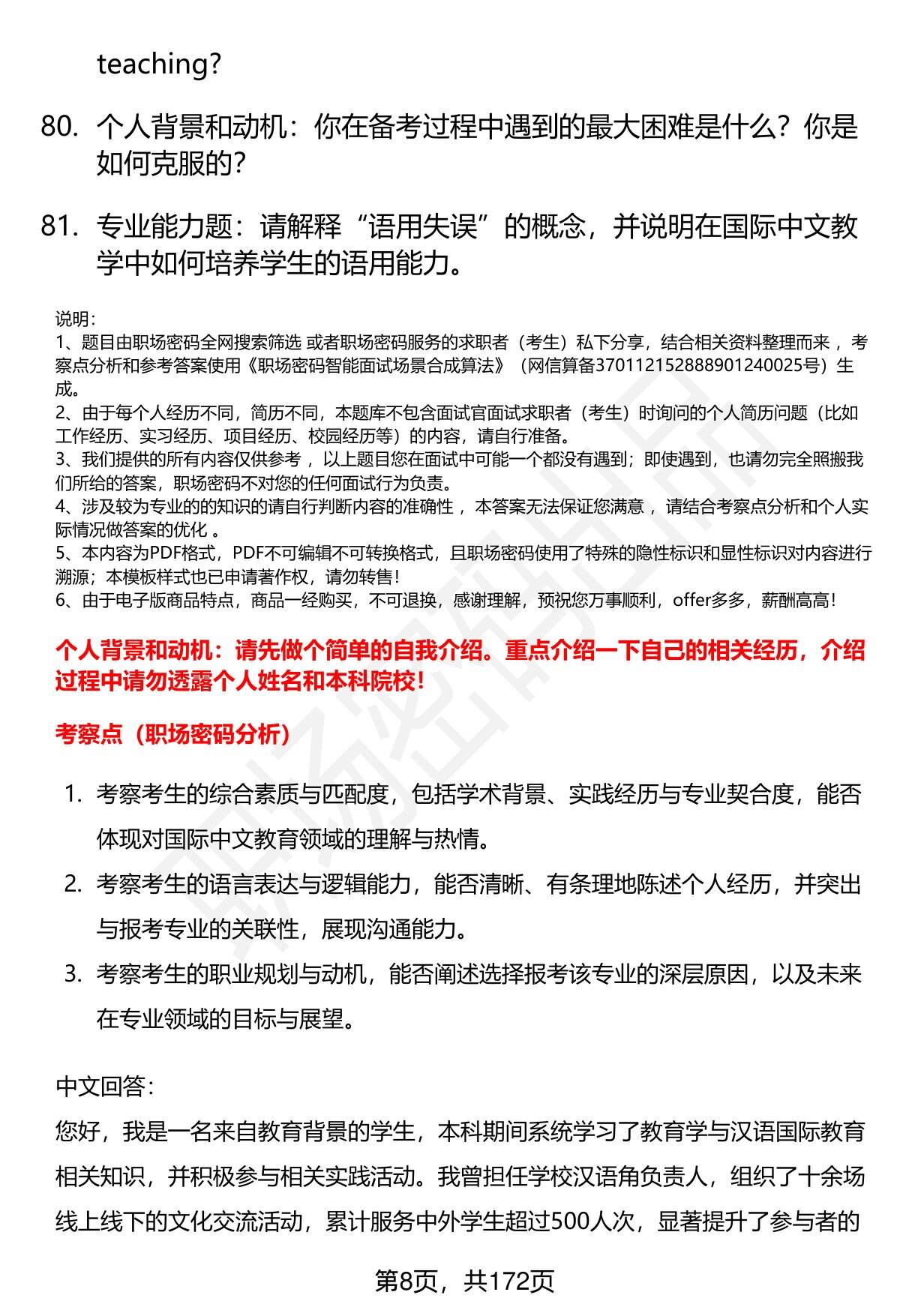 teaching?

80. 个人背景和动机：你在备考过程中遇到的最大困难是什么？你是如何克服的？

81. 专业能力题：请解释“语用失误”的概念，并说明在国际中文教学中如何培养学生的语用能力。

说明：
1、题目由职场密码全网搜索筛选 或者职场密码服务的求职者（考生）私下分享，结合相关资料整理而来 ，考察点分析和参考答案使用《职场密码智能面试场景合成算法》（网信算备370112152888901240025号）生成。
2、由于每个人经历不同，简历不同，本题库不包含面试官面试求职者（考生）时询问的个人简历问题（比如工作经历、实习经历、项目经历、校园经历等）的内容，请自行准备。
3、我们提供的所有内容仅供参考 ，以上题目您在面试中可能一个都没有遇到；即使遇到，也请勿完全照搬我们所给的答案，职场密码不对您的任何面试行为负责。
4、涉及较为专业的的知识的请自行判断内容的准确性 ，本答案无法保证您满意 ，请结合考察点分析和个人实际情况做答案的优化 。
5、本内容为PDF格式，PDF不可编辑不可转换格式，且职场密码使用了特殊的隐性标识和显性标识对内容进行溯源；本模板样式也已申请著作权，请勿转售！
6、由于电子版商品特点，商品一经购买，不可退换，感谢理解，预祝您万事顺利，offer多多，薪酬高高！

个人背景和动机：请先做个简单的自我介绍。重点介绍一下自己的相关经历，介绍过程中请勿透露个人姓名和本科院校！

考察点（职场密码分析）

1. 考察考生的综合素质与匹配度，包括学术背景、实践经历与专业契合度，能否体现对国际中文教育领域的理解与热情。
2. 考察考生的语言表达与逻辑能力，能否清晰、有条理地陈述个人经历，并突出与报考专业的关联性，展现沟通能力。
3. 考察考生的职业规划与动机，能否阐述选择报考该专业的深层原因，以及未来在专业领域的目标与展望。

中文回答：
您好，我是一名来自教育背景的学生，本科期间系统学习了教育学与汉语国际教育相关知识，并积极参与相关实践活动。我曾担任学校汉语角负责人，组织了十余场线上线下的文化交流活动，累计服务中外学生超过500人次，显著提升了参与者的

第8页，共172页